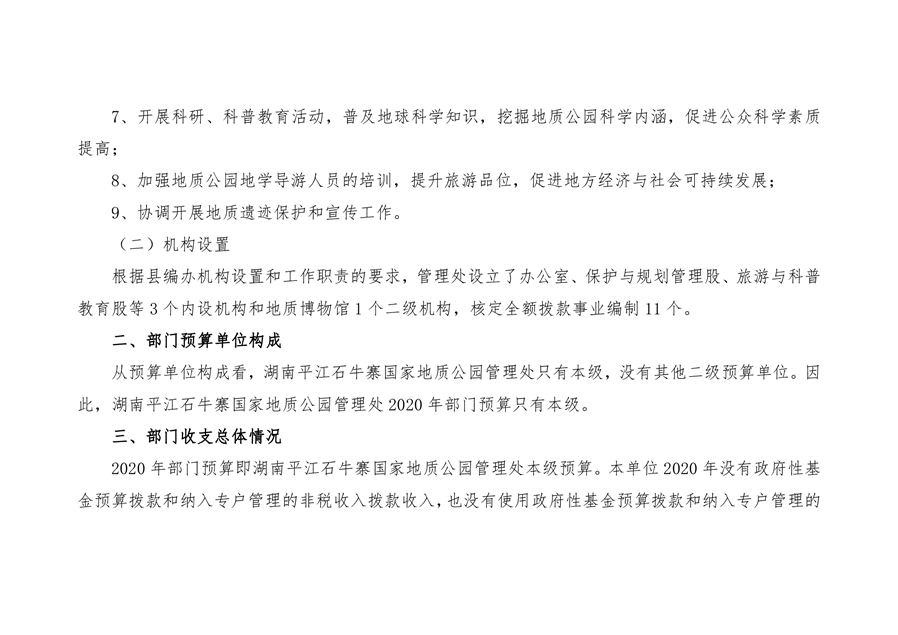 7、开展科研、科普教育活动，普及地球科学知识，挖掘地质公园科学内涵，促进公众科学素质提高；

8、加强地质公园地学导游人员的培训，提升旅游品位，促进地方经济与社会可持续发展；

9、协调开展地质遗迹保护和宣传工作。

（二）机构设置

根据县编办机构设置和工作职责的要求，管理处设立了办公室、保护与规划管理股、旅游与科普教育股等3个内设机构和地质博物馆1个二级机构，核定全额拨款事业编制11个。

二、部门预算单位构成

从预算单位构成看，湖南平江石牛寨国家地质公园管理处只有本级，没有其他二级预算单位。因此，湖南平江石牛寨国家地质公园管理处2020年部门预算只有本级。

三、部门收支总体情况

2020年部门预算即湖南平江石牛寨国家地质公园管理处本级预算。本单位2020年没有政府性基金预算拨款和纳入专户管理的非税收入拨款收入，也没有使用政府性基金预算拨款和纳入专户管理的